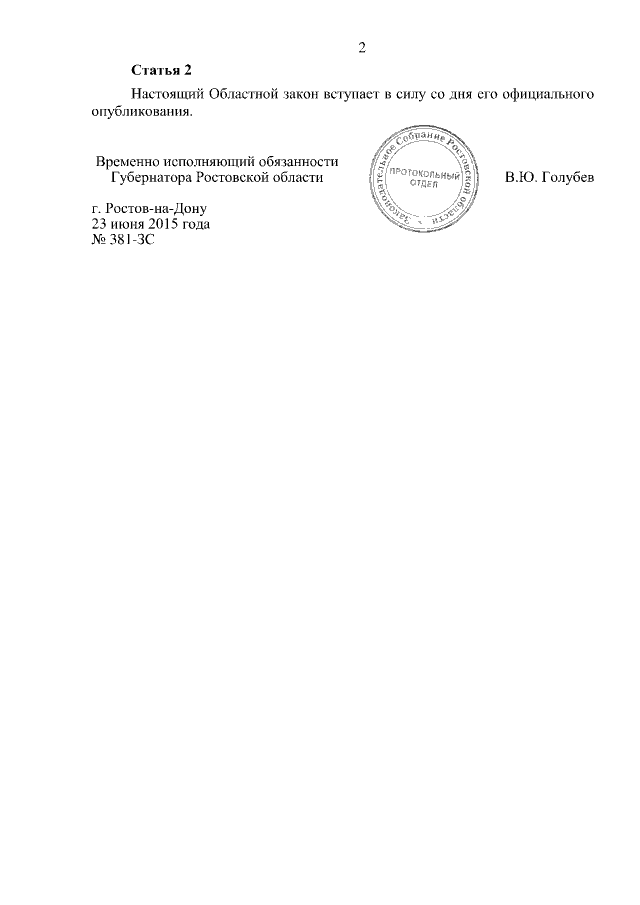 2

Статья 2

Настоящий Областной закон вступает в силу со дня его официального опубликования.

Временно исполняющий обязанности Губернатора Ростовской области

Законодательное Собрание Ростовской области
ПРОТОКОЛЬНЫЙ ОТДЕЛ

В.Ю. Голубев

г. Ростов-на-Дону
23 июня 2015 года
№ 381-ЗС